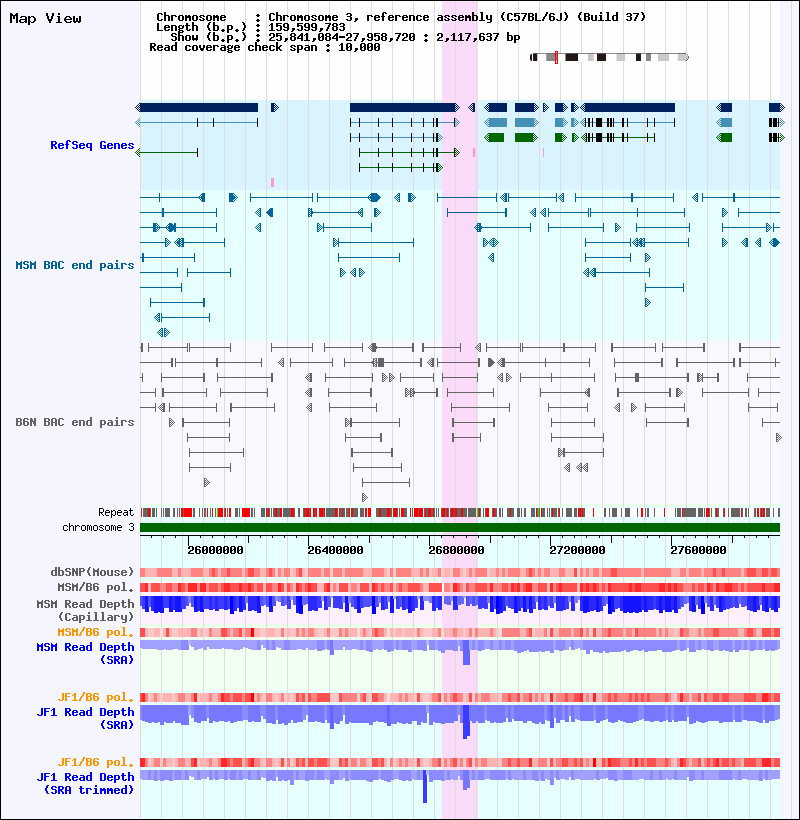 Map View

Chromosome : Chromosome 3, reference assembly (C57BL/6J) (Build 37)
Length (b.p.) : 159,599,783
Show (b.p.) : 25,841,084-27,958,720 : 2,117,637 bp
Read coverage check span : 10,000

RefSeq Genes

MSM BAC end pairs

B6N BAC end pairs

Repeat
chromosome 3

26000000 26400000 26800000 27200000 27600000

dbSNP(Mouse)
MSM/B6 pol.
MSM Read Depth (Capillary)
MSM/B6 pol.
MSM Read Depth (SRA)

JF1/B6 pol.
JF1 Read Depth (SRA)

JF1/B6 pol.
JF1 Read Depth (SRA trimmed)